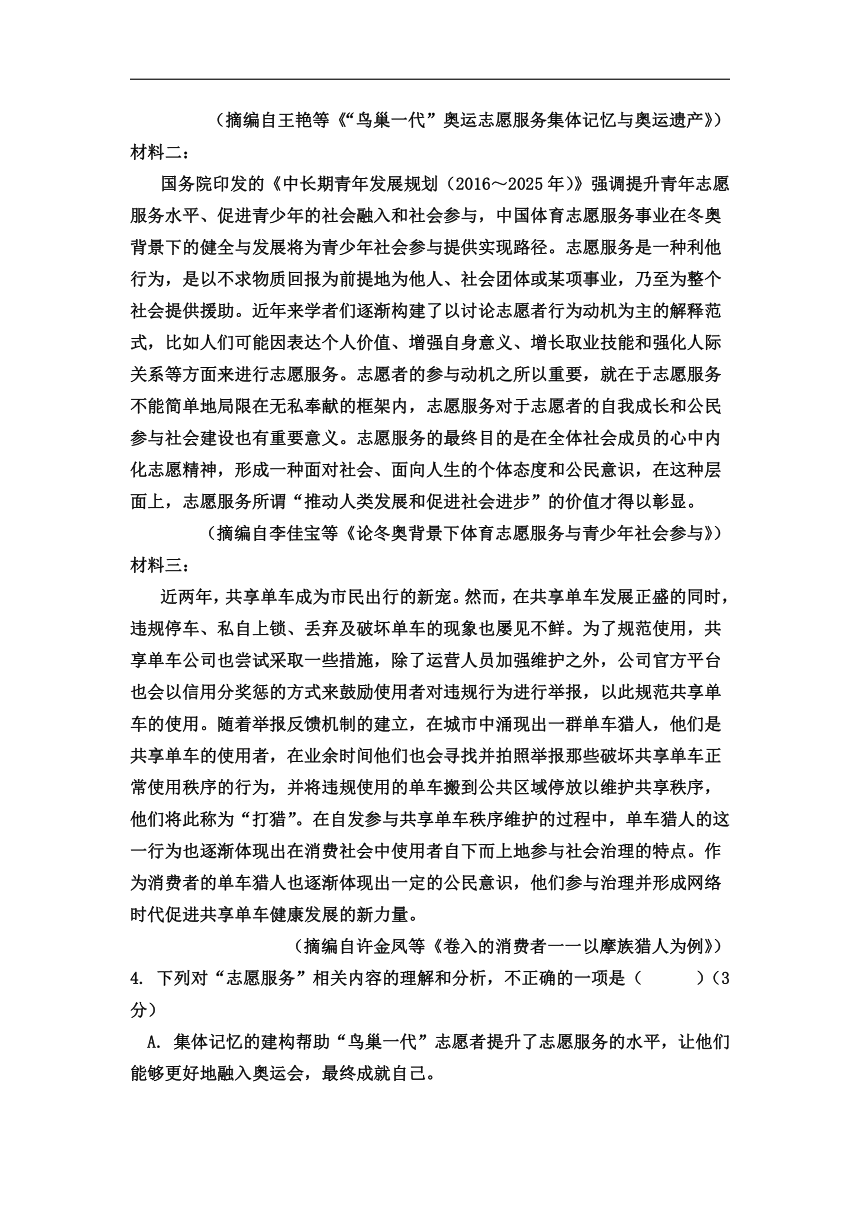 （摘编自王艳等《“鸟巢一代”奥运志愿服务集体记忆与奥运遗产》）
材料二：

国务院印发的《中长期青年发展规划（2016～2025年）》强调提升青年志愿服务水平、促进青少年的社会融入和社会参与，中国体育志愿服务事业在冬奥背景下的健全与发展将为青少年社会参与提供实现路径。志愿服务是一种利他行为，是以不求物质回报为前提地为他人、社会团体或某项事业，乃至为整个社会提供援助。近年来学者们逐渐构建了以讨论志愿者行为动机为主的解释范式，比如人们可能因表达个人价值、增强自身意义、增长取业技能和强化人际关系等方面来进行志愿服务。志愿者的参与动机之所以重要，就在于志愿服务不能简单地局限在无私奉献的框架内，志愿服务对于志愿者的自我成长和公民参与社会建设也有重要意义。志愿服务的最终目的是在全体社会成员的心中内化志愿精神，形成一种面对社会、面向人生的个体态度和公民意识，在这种层面上，志愿服务所谓“推动人类发展和促进社会进步”的价值才得以彰显。

（摘编自李佳宝等《论冬奥背景下体育志愿服务与青少年社会参与》）
材料三：

近两年，共享单车成为市民出行的新宠。然而，在共享单车发展正盛的同时，违规停车、私自上锁、丢弃及破坏单车的现象也屡见不鲜。为了规范使用，共享单车公司也尝试采取一些措施，除了运营人员加强维护之外，公司官方平台也会以信用分奖惩的方式来鼓励使用者对违规行为进行举报，以此规范共享单车的使用。随着举报反馈机制的建立，在城市中涌现出一群单车猎人，他们是共享单车的使用者，在业余时间他们也会寻找并拍照举报那些破坏共享单车正常使用秩序的行为，并将违规使用的单车搬到公共区域停放以维护共享秩序，他们将此称为“打猎”。在自发参与共享单车秩序维护的过程中，单车猎人的这一行为也逐渐体现出在消费社会中使用者自下而上地参与社会治理的特点。作为消费者的单车猎人也逐渐体现出一定的公民意识，他们参与治理并形成网络时代促进共享单车健康发展的新力量。

（摘编自许金凤等《卷入的消费者——以摩族猎人为例》）

4. 下列对“志愿服务”相关内容的理解和分析，不正确的一项是（　　）（3分）

A. 集体记忆的建构帮助“鸟巢一代”志愿者提升了志愿服务的水平，让他们能够更好地融入奥运会，最终成就自己。